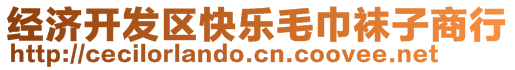 经济开发区快乐毛巾袜子商行
http://cecilorlando.cn.coovee.net